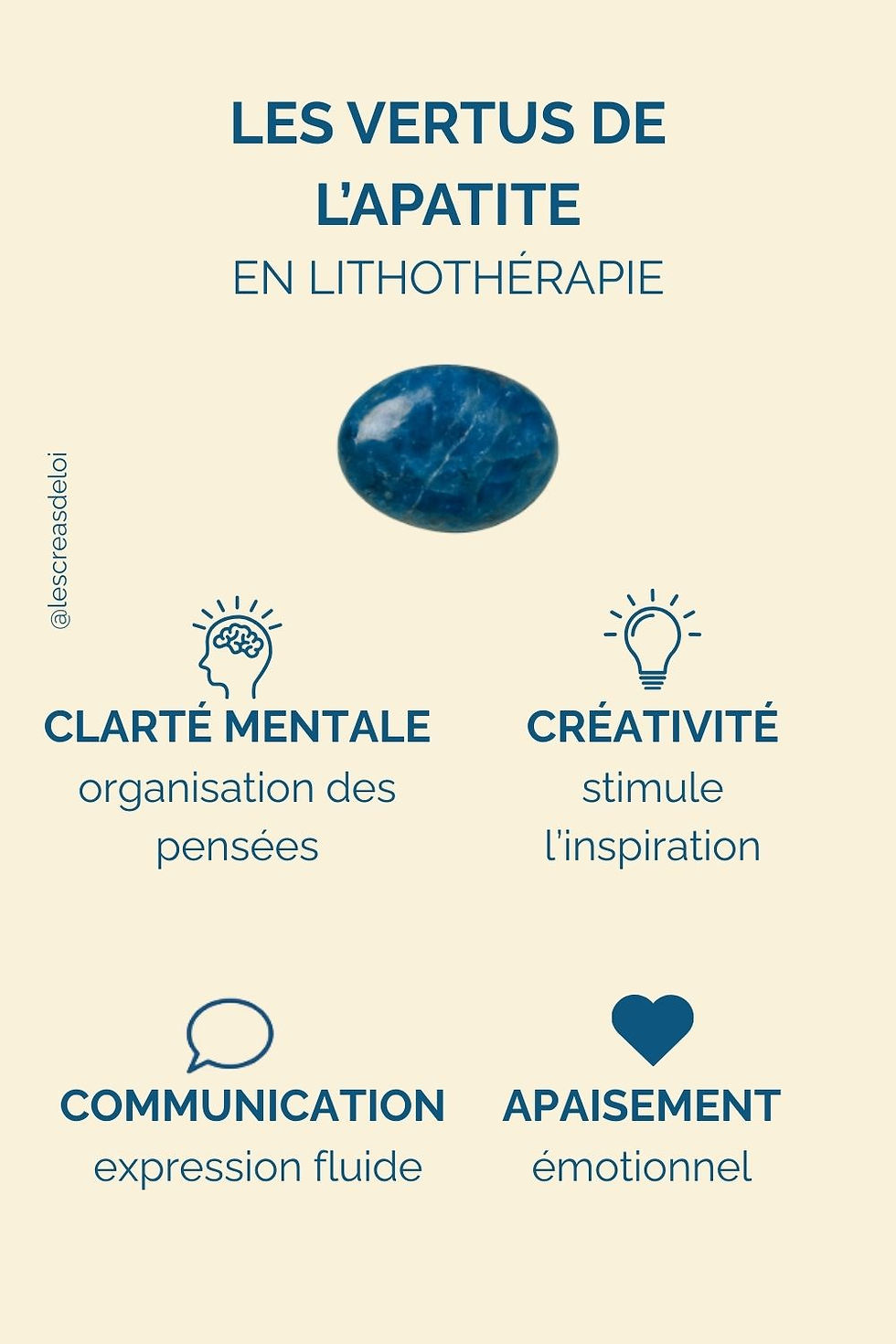 LES VERTUS DE L'APATITE
EN LITHOTHÉRAPIE

@lescreasdeloi

CLARTÉ MENTALE
organisation des pensées

CRÉATIVITÉ
stimule l'inspiration

COMMUNICATION
expression fluide

APAISEMENT
émotionnel